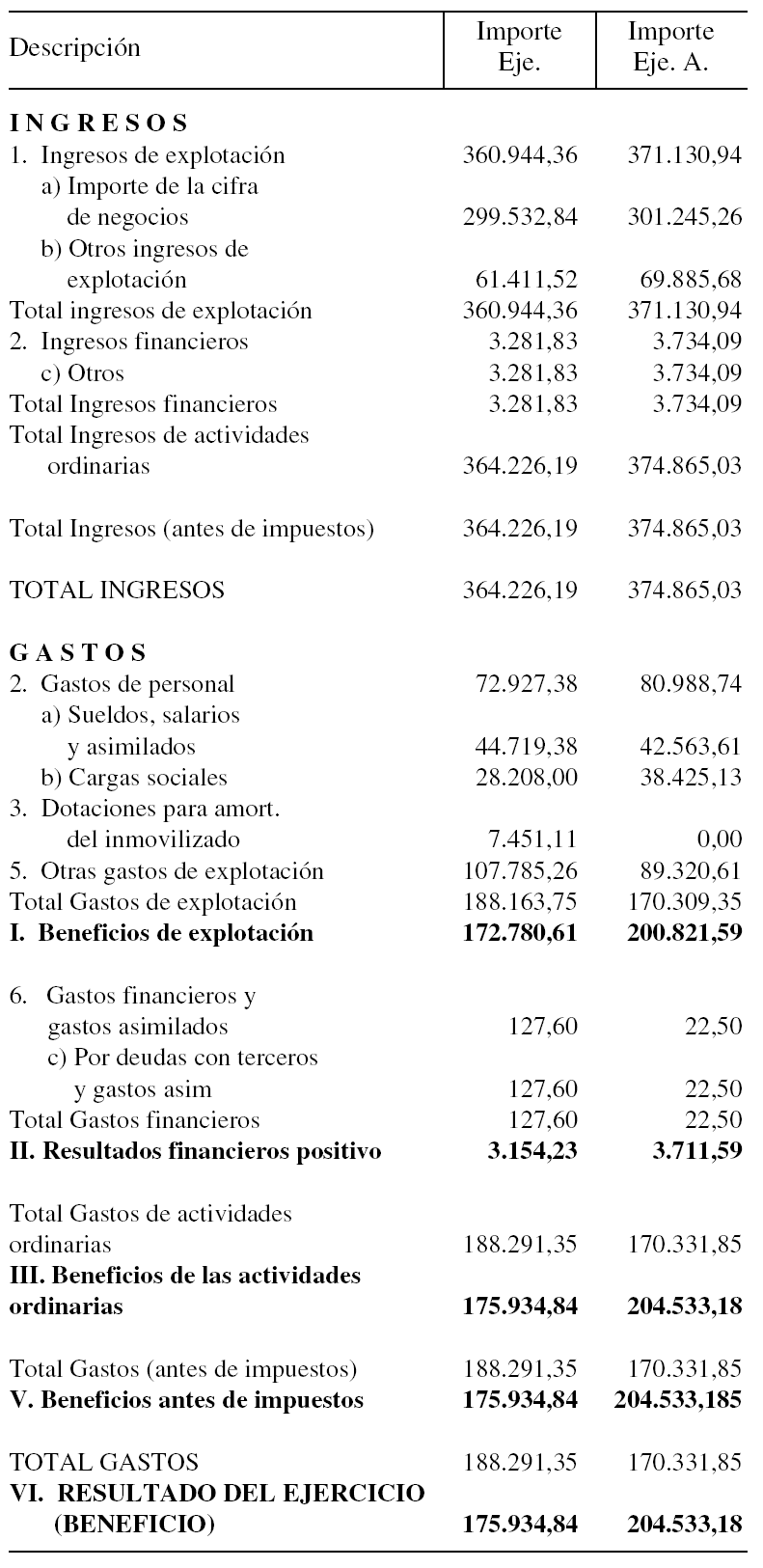 | Descripción | Importe Eje. | Importe Eje. A. |
|---|---|---|
| **I N G R E S O S** | | |
| 1. Ingresos de explotación | 360.944,36 | 371.130,94 |
| a) Importe de la cifra de negocios | 299.532,84 | 301.245,26 |
| b) Otros ingresos de explotación | 61.411,52 | 69.885,68 |
| Total ingresos de explotación | 360.944,36 | 371.130,94 |
| 2. Ingresos financieros | 3.281,83 | 3.734,09 |
| c) Otros | 3.281,83 | 3.734,09 |
| Total Ingresos financieros | 3.281,83 | 3.734,09 |
| Total Ingresos de actividades ordinarias | 364.226,19 | 374.865,03 |
| Total Ingresos (antes de impuestos) | 364.226,19 | 374.865,03 |
| TOTAL INGRESOS | 364.226,19 | 374.865,03 |
| **G A S T O S** | | |
| 2. Gastos de personal | 72.927,38 | 80.988,74 |
| a) Sueldos, salarios y asimilados | 44.719,38 | 42.563,61 |
| b) Cargas sociales | 28.208,00 | 38.425,13 |
| 3. Dotaciones para amort. del inmovilizado | 7.451,11 | 0,00 |
| 5. Otras gastos de explotación | 107.785,26 | 89.320,61 |
| Total Gastos de explotación | 188.163,75 | 170.309,35 |
| **I. Beneficios de explotación** | **172.780,61** | **200.821,59** |
| 6. Gastos financieros y gastos asimilados | 127,60 | 22,50 |
| c) Por deudas con terceros y gastos asim | 127,60 | 22,50 |
| Total Gastos financieros | 127,60 | 22,50 |
| **II. Resultados financieros positivo** | **3.154,23** | **3.711,59** |
| Total Gastos de actividades ordinarias | 188.291,35 | 170.331,85 |
| **III. Beneficios de las actividades ordinarias** | **175.934,84** | **204.533,18** |
| Total Gastos (antes de impuestos) | 188.291,35 | 170.331,85 |
| **V. Beneficios antes de impuestos** | **175.934,84** | **204.533,185** |
| TOTAL GASTOS | 188.291,35 | 170.331,85 |
| **VI. RESULTADO DEL EJERCICIO (BENEFICIO)** | **175.934,84** | **204.533,18** |